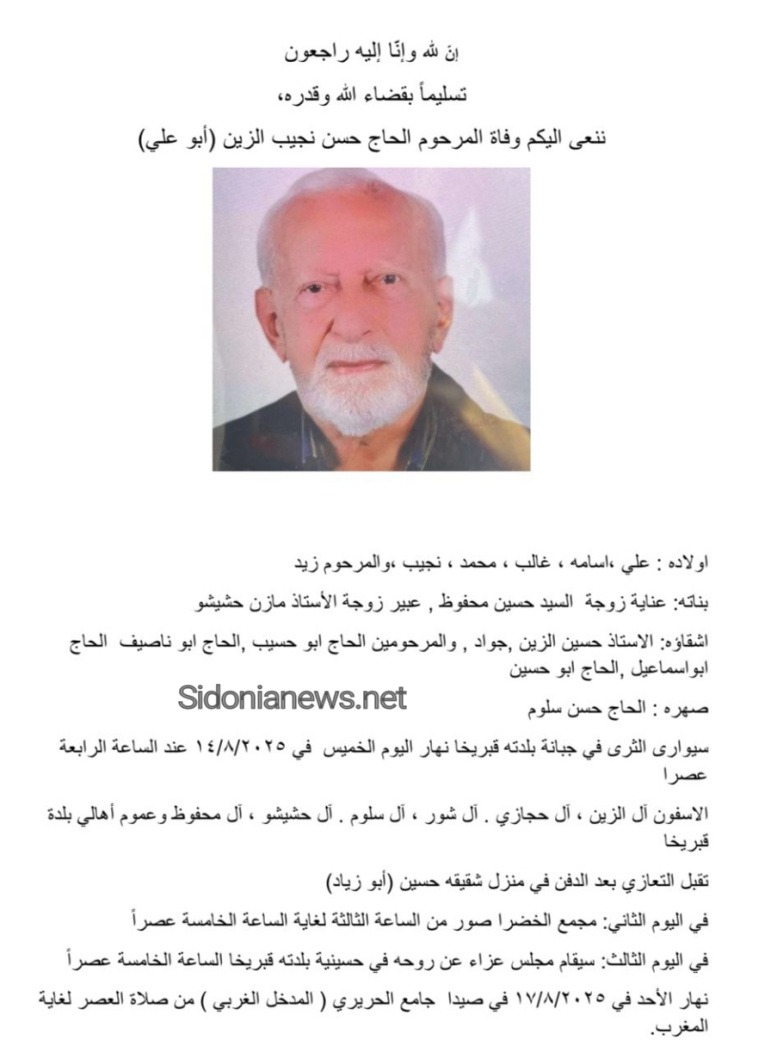 إنّ لله وإنّا إليه راجعون

تسليماً بقضاء الله وقدره،

ننعى اليكم وفاة المرحوم الحاج حسن نجيب الزين (أبو علي)

اولاده : علي ،اسامه ، غالب ، محمد ، نجيب ،والمرحوم زيد

بناته: عناية زوجة السيد حسين محفوظ , عبير زوجة الأستاذ مازن حشيشو

اشقاؤه: الاستاذ حسين الزين ,جواد , والمرحومين الحاج ابو حسيب ,الحاج ابو ناصيف الحاج ابواسماعيل ,الحاج ابو حسين

Sidonianews.net

صهره : الحاج حسن سلوم

سيوارى الثرى في جبانة بلدته قبريخا نهار اليوم الخميس في ١٤/٨/٢٠٢٥ عند الساعة الرابعة عصرا

الاسفون آل الزين ، آل حجازي . آل شور ، آل سلوم . آل حشيشو ، آل محفوظ وعموم أهالي بلدة قبريخا

تقبل التعازي بعد الدفن في منزل شقيقه حسين (أبو زياد)

في اليوم الثاني: مجمع الخضرا صور من الساعة الثالثة لغاية الساعة الخامسة عصراً

في اليوم الثالث: سيقام مجلس عزاء عن روحه في حسينية بلدته قبريخا الساعة الخامسة عصراً

نهار الأحد في ١٧/٨/٢٠٢٥ في صيدا جامع الحريري ( المدخل الغربي ) من صلاة العصر لغاية المغرب.